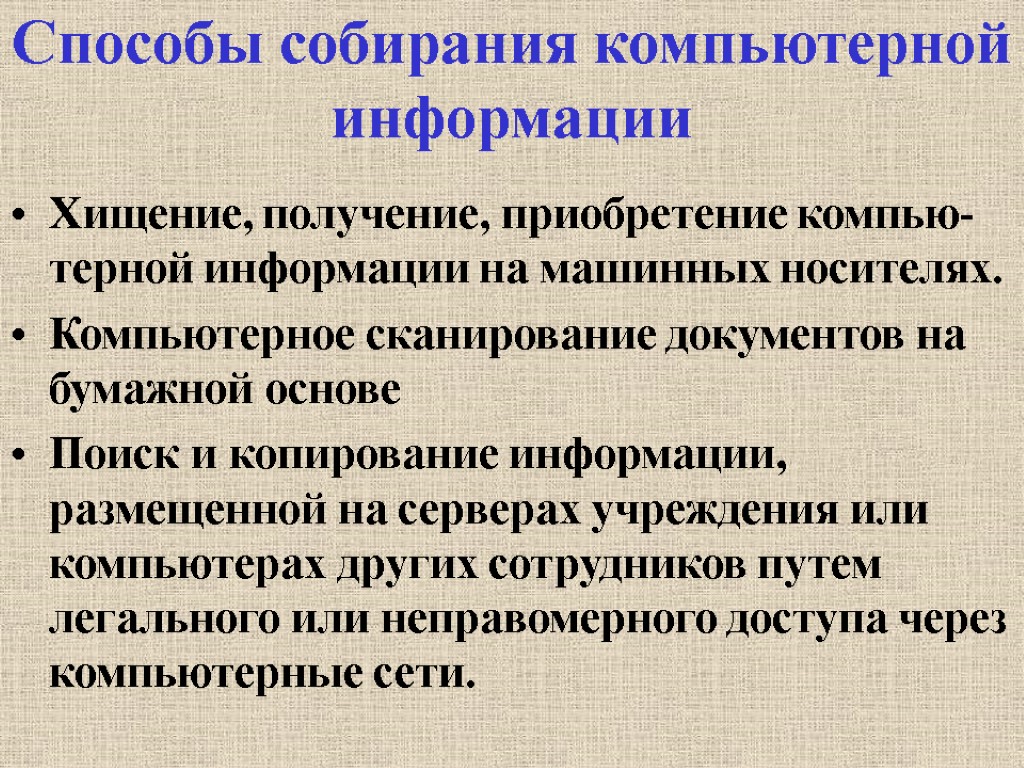 Способы собирания компьютерной информации

• Хищение, получение, приобретение компьютерной информации на машинных носителях.
• Компьютерное сканирование документов на бумажной основе
• Поиск и копирование информации, размещенной на серверах учреждения или компьютерах других сотрудников путем легального или неправомерного доступа через компьютерные сети.